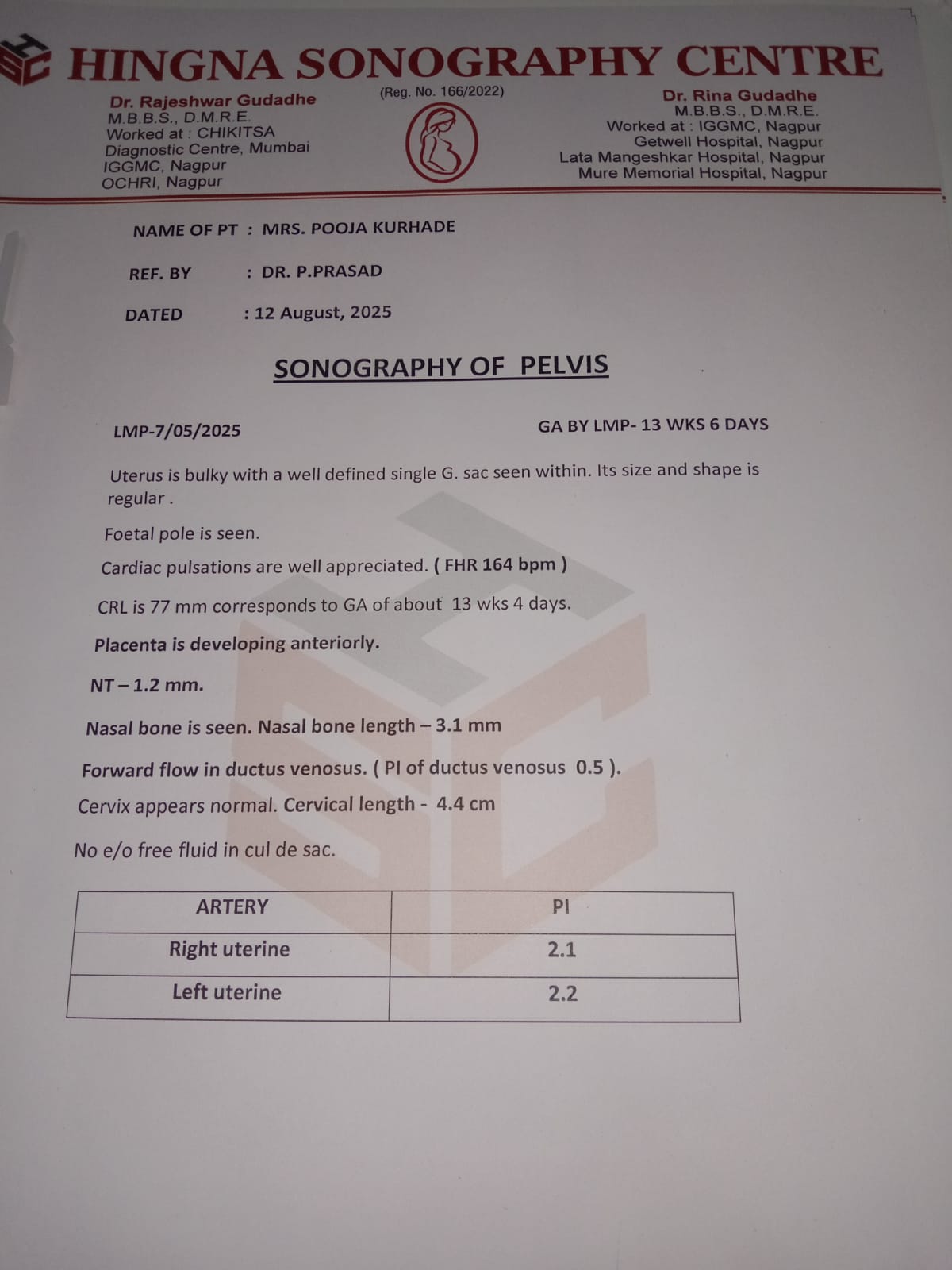 HINGNA SONOGRAPHY CENTRE

(Reg. No. 166/2022)

Dr. Rajeshwar Gudadhe
M.B.B.S., D.M.R.E.
Worked at : CHIKITSA
Diagnostic Centre, Mumbai
IGGMC, Nagpur
OCHRI, Nagpur

Dr. Rina Gudadhe
M.B.B.S., D.M.R.E.
Worked at : IGGMC, Nagpur
Getwell Hospital, Nagpur
Lata Mangeshkar Hospital, Nagpur
Mure Memorial Hospital, Nagpur

NAME OF PT : MRS. POOJA KURHADE

REF. BY : DR. P.PRASAD

DATED : 12 August, 2025

SONOGRAPHY OF PELVIS

LMP-7/05/2025

GA BY LMP- 13 WKS 6 DAYS

Uterus is bulky with a well defined single G. sac seen within. Its size and shape is regular .

Foetal pole is seen.

Cardiac pulsations are well appreciated. ( FHR 164 bpm )

CRL is 77 mm corresponds to GA of about 13 wks 4 days.

Placenta is developing anteriorly.

NT – 1.2 mm.

Nasal bone is seen. Nasal bone length – 3.1 mm

Forward flow in ductus venosus. ( PI of ductus venosus 0.5 ).

Cervix appears normal. Cervical length - 4.4 cm

No e/o free fluid in cul de sac.

| ARTERY | PI |
|---|---|
| Right uterine | 2.1 |
| Left uterine | 2.2 |